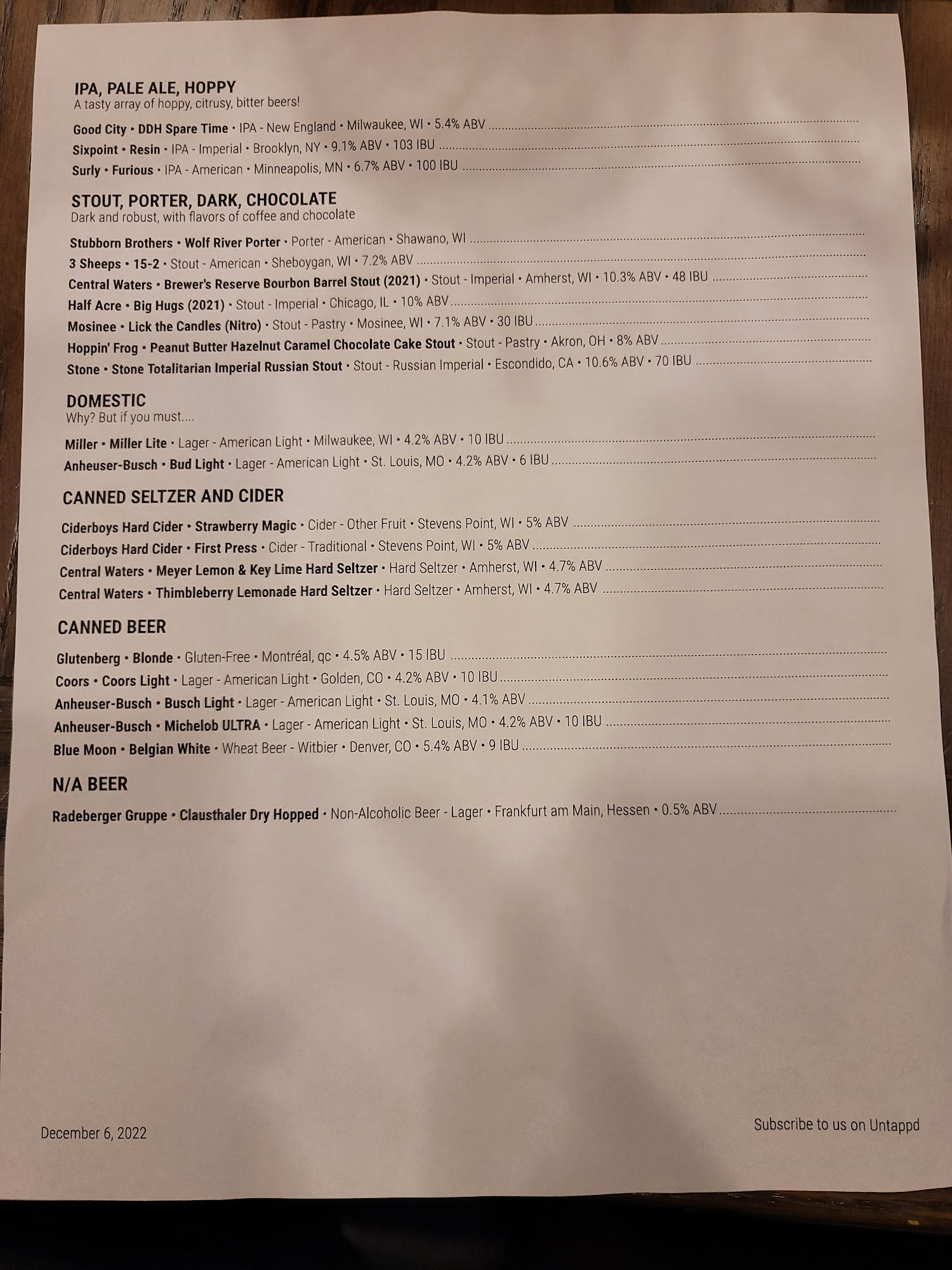 IPA, PALE ALE, HOPPY
A tasty array of hoppy, citrusy, bitter beers!

Good City • DDH Spare Time • IPA - New England • Milwaukee, WI • 5.4% ABV
Sixpoint • Resin • IPA - Imperial • Brooklyn, NY • 9.1% ABV • 103 IBU
Surly • Furious • IPA - American • Minneapolis, MN • 6.7% ABV • 100 IBU

STOUT, PORTER, DARK, CHOCOLATE
Dark and robust, with flavors of coffee and chocolate

Stubborn Brothers • Wolf River Porter • Porter - American • Shawano, WI
3 Sheeps • 15-2 • Stout - American • Sheboygan, WI • 7.2% ABV
Central Waters • Brewer's Reserve Bourbon Barrel Stout (2021) • Stout - Imperial • Amherst, WI • 10.3% ABV • 48 IBU
Half Acre • Big Hugs (2021) • Stout - Imperial • Chicago, IL • 10% ABV
Mosinee • Lick the Candles (Nitro) • Stout - Pastry • Mosinee, WI • 7.1% ABV • 30 IBU
Hoppin' Frog • Peanut Butter Hazelnut Caramel Chocolate Cake Stout • Stout - Pastry • Akron, OH • 8% ABV
Stone • Stone Totalitarian Imperial Russian Stout • Stout - Russian Imperial • Escondido, CA • 10.6% ABV • 70 IBU

DOMESTIC
Why? But if you must....

Miller • Miller Lite • Lager - American Light • Milwaukee, WI • 4.2% ABV • 10 IBU
Anheuser-Busch • Bud Light • Lager - American Light • St. Louis, MO • 4.2% ABV • 6 IBU

CANNED SELTZER AND CIDER

Ciderboys Hard Cider • Strawberry Magic • Cider - Other Fruit • Stevens Point, WI • 5% ABV
Ciderboys Hard Cider • First Press • Cider - Traditional • Stevens Point, WI • 5% ABV
Central Waters • Meyer Lemon & Key Lime Hard Seltzer • Hard Seltzer • Amherst, WI • 4.7% ABV
Central Waters • Thimbleberry Lemonade Hard Seltzer • Hard Seltzer • Amherst, WI • 4.7% ABV

CANNED BEER

Glutenberg • Blonde • Gluten-Free • Montréal, qc • 4.5% ABV • 15 IBU
Coors • Coors Light • Lager - American Light • Golden, CO • 4.2% ABV • 10 IBU
Anheuser-Busch • Busch Light • Lager - American Light • St. Louis, MO • 4.1% ABV
Anheuser-Busch • Michelob ULTRA • Lager - American Light • St. Louis, MO • 4.2% ABV • 10 IBU
Blue Moon • Belgian White • Wheat Beer - Witbier • Denver, CO • 5.4% ABV • 9 IBU

N/A BEER

Radeberger Gruppe • Clausthaler Dry Hopped • Non-Alcoholic Beer - Lager • Frankfurt am Main, Hessen • 0.5% ABV

December 6, 2022

Subscribe to us on Untappd